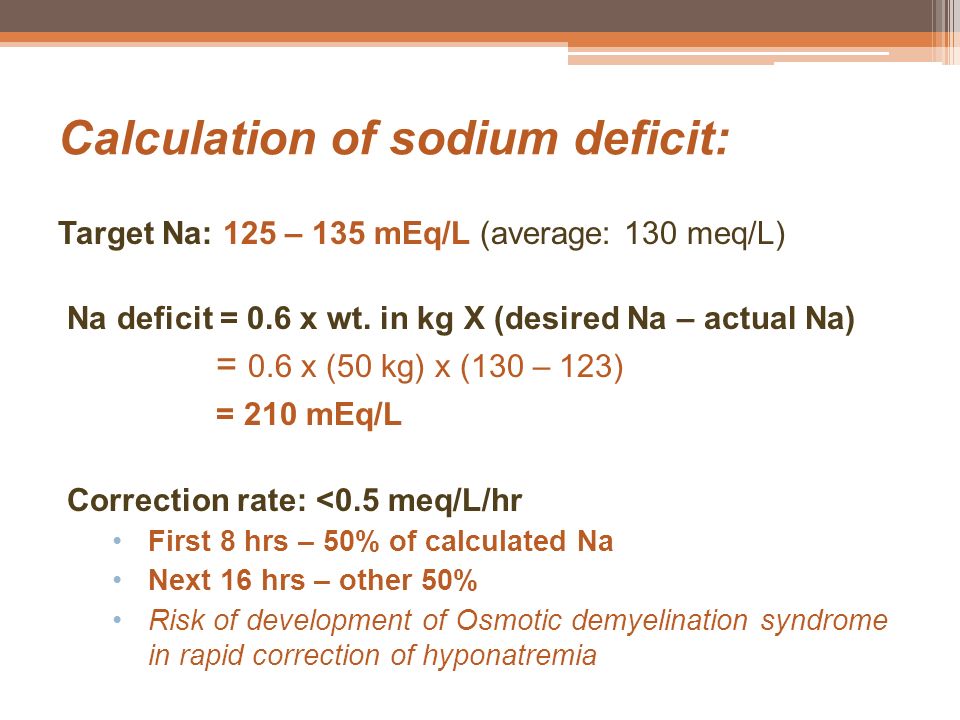 Calculation of sodium deficit:

Target Na: 125 – 135 mEq/L (average: 130 meq/L)

Na deficit = 0.6 x wt. in kg X (desired Na – actual Na)
= 0.6 x (50 kg) x (130 – 123)
= 210 mEq/L

Correction rate: <0.5 meq/L/hr
• First 8 hrs – 50% of calculated Na
• Next 16 hrs – other 50%
• Risk of development of Osmotic demyelination syndrome in rapid correction of hyponatremia